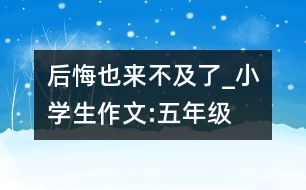 后悔也来不及了_小学生作文:五年级